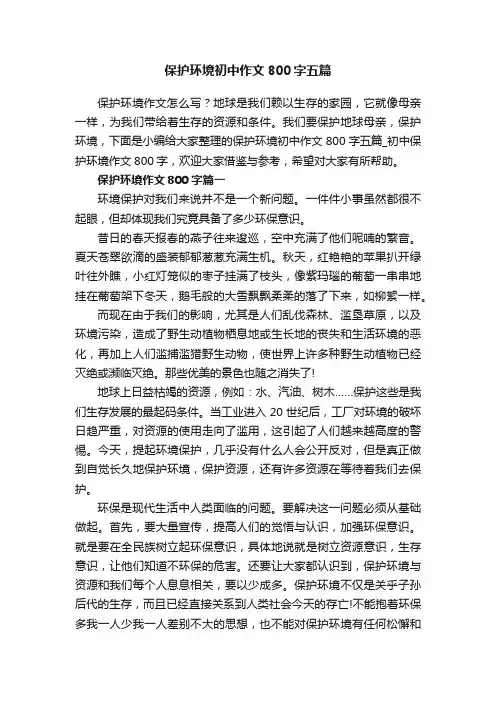 保护环境初中作文 800 字五篇

保护环境作文怎么写？地球是我们赖以生存的家园，它就像母亲一样，为我们带给着生存的资源和条件。我们要保护地球母亲，保护环境，下面是小编给大家整理的保护环境初中作文 800 字五篇_初中保护环境作文 800 字，欢迎大家借鉴与参考，希望对大家有所帮助。

保护环境作文 800 字篇一

环境保护对我们来说并不是一个新问题。一件件小事虽然都很不起眼，但却体现我们究竟具备了多少环保意识。

昔日的春天报春的燕子往来逡巡，空中充满了他们呢喃的繁音。夏天苍翠欲滴的盛装郁郁葱葱充满生机。秋天，红艳艳的苹果扒开绿叶往外瞧，小红灯笼似的枣子挂满了枝头，像紫玛瑙的葡萄一串串地挂在葡萄架下冬天，鹅毛般的大雪飘飘柔柔的落了下来，如柳絮一样。

而现在由于我们的影响，尤其是人们乱伐森林、滥垦草原，以及环境污染，造成了野生动植物栖息地或生长地的丧失和生活环境的恶化，再加上人们滥捕滥猎野生动物，使世界上许多种野生动植物已经灭绝或濒临灭绝。那些优美的景色也随之消失了!

地球上日益枯竭的资源，例如：水、汽油、树木……保护这些是我们生存发展的最起码条件。当工业进入 20 世纪后，工厂对环境的破坏日趋严重，对资源的使用走向了滥用，这引起了人们越来越高度的警惕。今天，提起环境保护，几乎没有什么人会公开反对，但是真正做到自觉长久地保护环境，保护资源，还有许多资源在等待着我们去保护。

环保是现代生活中人类面临的问题。要解决这一问题必须从基础做起。首先，要大量宣传，提高人们的觉悟与认识，加强环保意识。就是要在全民族树立起环保意识，具体地说就是树立资源意识，生存意识，让他们知道不环保的危害。还要让大家都认识到，保护环境与资源和我们每个人息息相关，要以少成多。保护环境不仅是关乎子孙后代的生存，而且已经直接关系到人类社会今天的存亡!不能抱着环保多我一人少我一人差别不大的思想，也不能对保护环境有任何松懈和